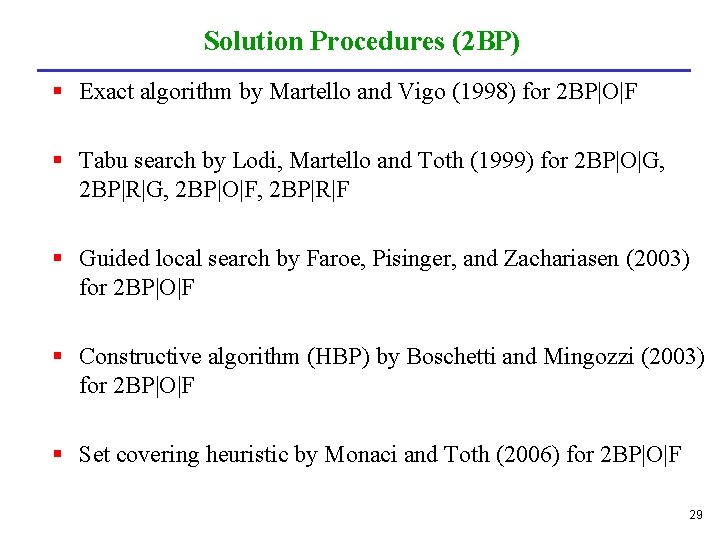 Solution Procedures (2BP)

▪ Exact algorithm by Martello and Vigo (1998) for 2BP|O|F

▪ Tabu search by Lodi, Martello and Toth (1999) for 2BP|O|G, 2BP|R|G, 2BP|O|F, 2BP|R|F

▪ Guided local search by Faroe, Pisinger, and Zachariasen (2003) for 2BP|O|F

▪ Constructive algorithm (HBP) by Boschetti and Mingozzi (2003) for 2BP|O|F

▪ Set covering heuristic by Monaci and Toth (2006) for 2BP|O|F

29